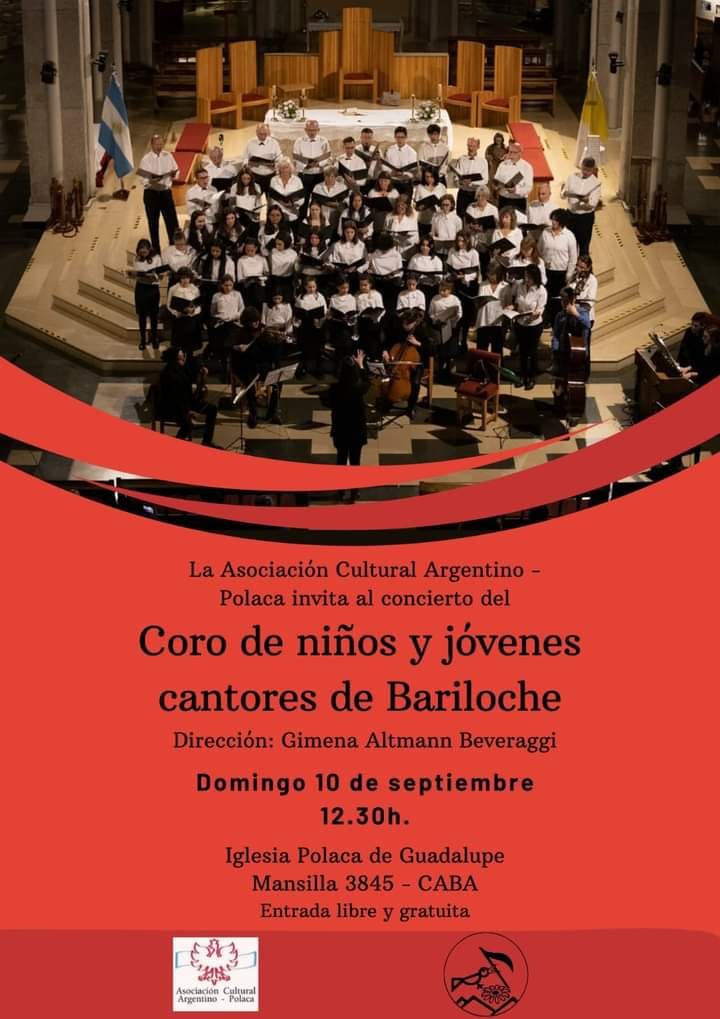 La Asociación Cultural Argentino - Polaca invita al concierto del

Coro de niños y jóvenes cantores de Bariloche

Dirección: Gimena Altmann Beveraggi

Domingo 10 de septiembre
12.30h.

Iglesia Polaca de Guadalupe
Mansilla 3845 - CABA
Entrada libre y gratuita

Asociación Cultural Argentino - Polaca